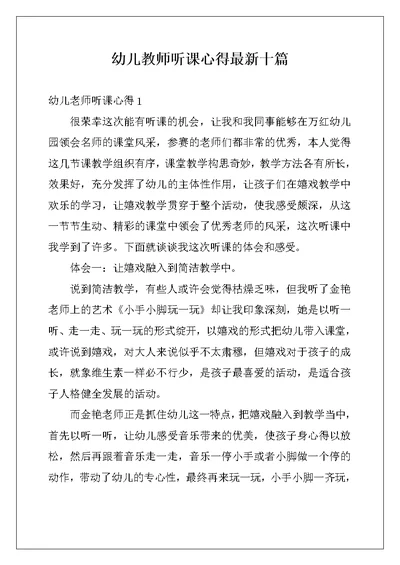 幼儿教师听课心得最新十篇

幼儿老师听课心得 1

很荣幸这次能有听课的机会，让我和我同事能够在万红幼儿园领会名师的课堂风采，参赛的老师们都非常的优秀，本人觉得这几节课教学组织有序，课堂教学构思奇妙，教学方法各有所长，效果好，充分发挥了幼儿的主体性作用，让孩子们在嬉戏教学中欢乐的学习，让嬉戏教学贯穿于整个活动，使我感受颇深，从这一节节生动、精彩的课堂中领会了优秀老师的风采，这次听课中我学到了许多。下面就谈谈我这次听课的体会和感受。

体会一：让嬉戏融入到简洁教学中。

说到简洁教学，有些人或许会觉得枯燥乏味，但我听了金艳老师上的艺术《小手小脚玩一玩》却让我印象深刻，她是以听一听、走一走、玩一玩的形式绽开，以嬉戏的形式把幼儿带入课堂，或许说到嬉戏，对大人来说似乎不太肃穆，但嬉戏对于孩子的成长，就象维生素一样必不行少，是孩子最喜爱的活动，是适合孩子人格健全发展的活动。

而金艳老师正是抓住幼儿这一特点，把嬉戏融入到教学当中，首先以听一听，让幼儿感受音乐带来的优美，使孩子身心得以放松，然后再跟着音乐走一走，音乐一停小手或者小脚做一个停的动作，带动了幼儿的专心性，最终再来玩一玩，小手小脚一齐玩，